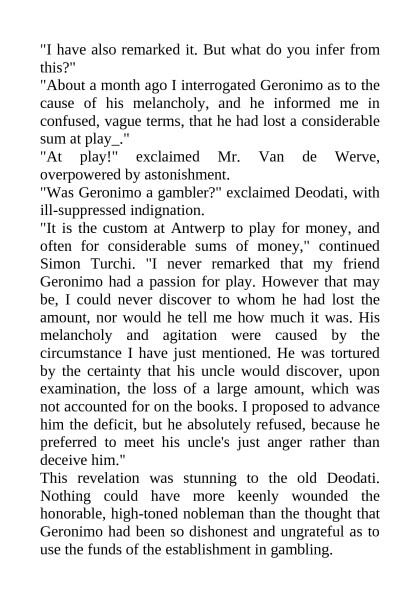 "I have also remarked it. But what do you infer from this?"
"About a month ago I interrogated Geronimo as to the cause of his melancholy, and he informed me in confused, vague terms, that he had lost a considerable sum at play_."
"At play!" exclaimed Mr. Van de Werve, overpowered by astonishment.
"Was Geronimo a gambler?" exclaimed Deodati, with ill-suppressed indignation.
"It is the custom at Antwerp to play for money, and often for considerable sums of money," continued Simon Turchi. "I never remarked that my friend Geronimo had a passion for play. However that may be, I could never discover to whom he had lost the amount, nor would he tell me how much it was. His melancholy and agitation were caused by the circumstance I have just mentioned. He was tortured by the certainty that his uncle would discover, upon examination, the loss of a large amount, which was not accounted for on the books. I proposed to advance him the deficit, but he absolutely refused, because he preferred to meet his uncle's just anger rather than deceive him."
This revelation was stunning to the old Deodati. Nothing could have more keenly wounded the honorable, high-toned nobleman than the thought that Geronimo had been so dishonest and ungrateful as to use the funds of the establishment in gambling.